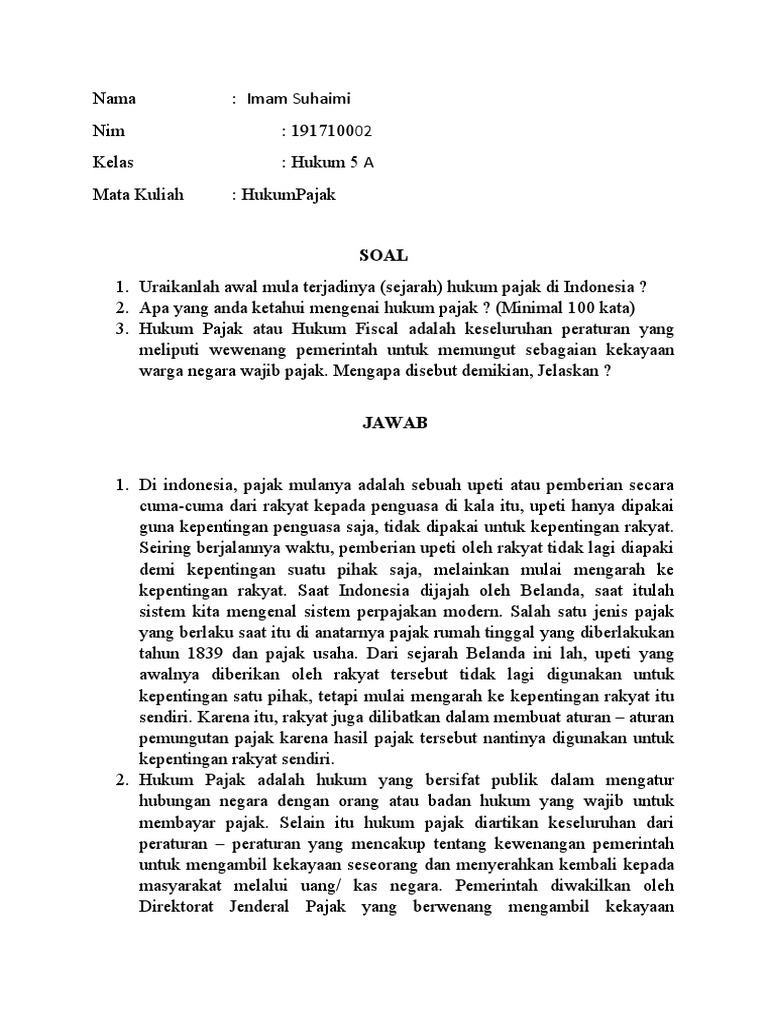 Nama : Imam Suhaimi

Nim : 191710002

Kelas : Hukum 5 A

Mata Kuliah : HukumPajak

SOAL

1. Uraikanlah awal mula terjadinya (sejarah) hukum pajak di Indonesia ?
2. Apa yang anda ketahui mengenai hukum pajak ? (Minimal 100 kata)
3. Hukum Pajak atau Hukum Fiscal adalah keseluruhan peraturan yang meliputi wewenang pemerintah untuk memungut sebagaian kekayaan warga negara wajib pajak. Mengapa disebut demikian, Jelaskan ?

JAWAB

1. Di indonesia, pajak mulanya adalah sebuah upeti atau pemberian secara cuma-cuma dari rakyat kepada penguasa di kala itu, upeti hanya dipakai guna kepentingan penguasa saja, tidak dipakai untuk kepentingan rakyat. Seiring berjalannya waktu, pemberian upeti oleh rakyat tidak lagi diapaki demi kepentingan suatu pihak saja, melainkan mulai mengarah ke kepentingan rakyat. Saat Indonesia dijajah oleh Belanda, saat itulah sistem kita mengenal sistem perpajakan modern. Salah satu jenis pajak yang berlaku saat itu di anatarnya pajak rumah tinggal yang diberlakukan tahun 1839 dan pajak usaha. Dari sejarah Belanda ini lah, upeti yang awalnya diberikan oleh rakyat tersebut tidak lagi digunakan untuk kepentingan satu pihak, tetapi mulai mengarah ke kepentingan rakyat itu sendiri. Karena itu, rakyat juga dilibatkan dalam membuat aturan – aturan pemungutan pajak karena hasil pajak tersebut nantinya digunakan untuk kepentingan rakyat sendiri.
2. Hukum Pajak adalah hukum yang bersifat publik dalam mengatur hubungan negara dengan orang atau badan hukum yang wajib untuk membayar pajak. Selain itu hukum pajak diartikan keseluruhan dari peraturan – peraturan yang mencakup tentang kewenangan pemerintah untuk mengambil kekayaan seseorang dan menyerahkan kembali kepada masyarakat melalui uang/ kas negara. Pemerintah diwakilkan oleh Direktorat Jenderal Pajak yang berwenang mengambil kekayaan